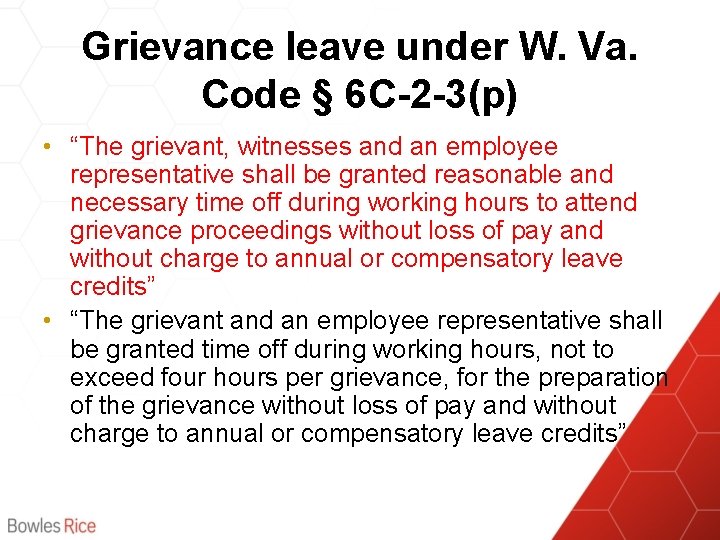 Grievance leave under W. Va. Code § 6C-2-3(p)

• “The grievant, witnesses and an employee representative shall be granted reasonable and necessary time off during working hours to attend grievance proceedings without loss of pay and without charge to annual or compensatory leave credits”

• “The grievant and an employee representative shall be granted time off during working hours, not to exceed four hours per grievance, for the preparation of the grievance without loss of pay and without charge to annual or compensatory leave credits”

Bowles Rice